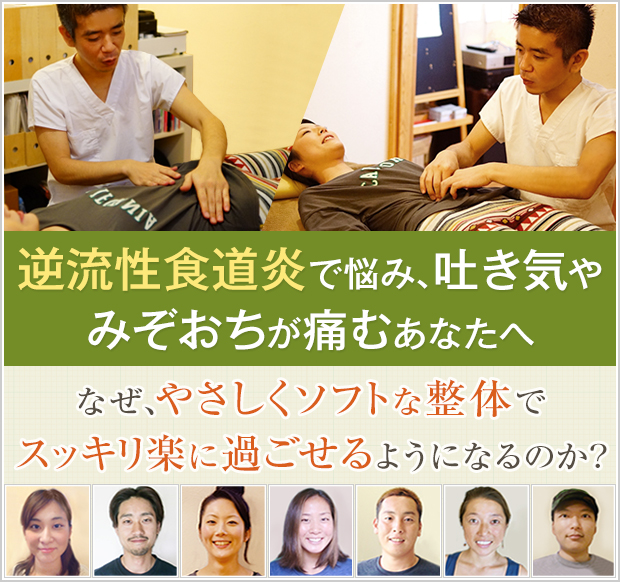 逆流性食道炎で悩み、吐き気やみぞおちが痛むあなたへ

なぜ、やさしくソフトな整体でスッキリ楽に過ごせるようになるのか？